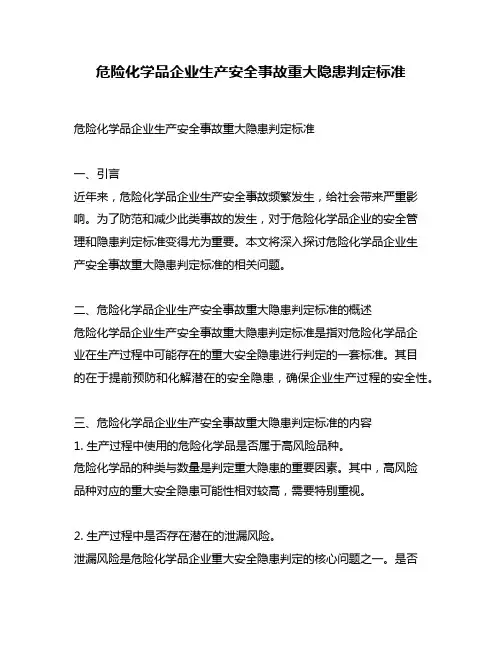 危险化学品企业生产安全事故重大隐患判定标准

危险化学品企业生产安全事故重大隐患判定标准

一、引言
近年来，危险化学品企业生产安全事故频繁发生，给社会带来严重影响。为了防范和减少此类事故的发生，对于危险化学品企业的安全管理和隐患判定标准变得尤为重要。本文将深入探讨危险化学品企业生产安全事故重大隐患判定标准的相关问题。

二、危险化学品企业生产安全事故重大隐患判定标准的概述
危险化学品企业生产安全事故重大隐患判定标准是指对危险化学品企业在生产过程中可能存在的重大安全隐患进行判定的一套标准。其目的在于提前预防和化解潜在的安全隐患，确保企业生产过程的安全性。

三、危险化学品企业生产安全事故重大隐患判定标准的内容
1. 生产过程中使用的危险化学品是否属于高风险品种。
危险化学品的种类与数量是判定重大隐患的重要因素。其中，高风险品种对应的重大安全隐患可能性相对较高，需要特别重视。

2. 生产过程中是否存在潜在的泄漏风险。
泄漏风险是危险化学品企业重大安全隐患判定的核心问题之一。是否